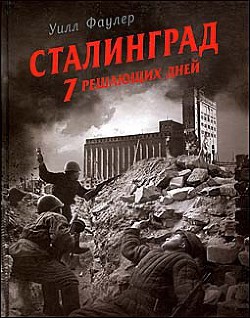 Уилл Фаулер

СТАЛИНГРАД

7 РЕШАЮЩИХ ДНЕЙ